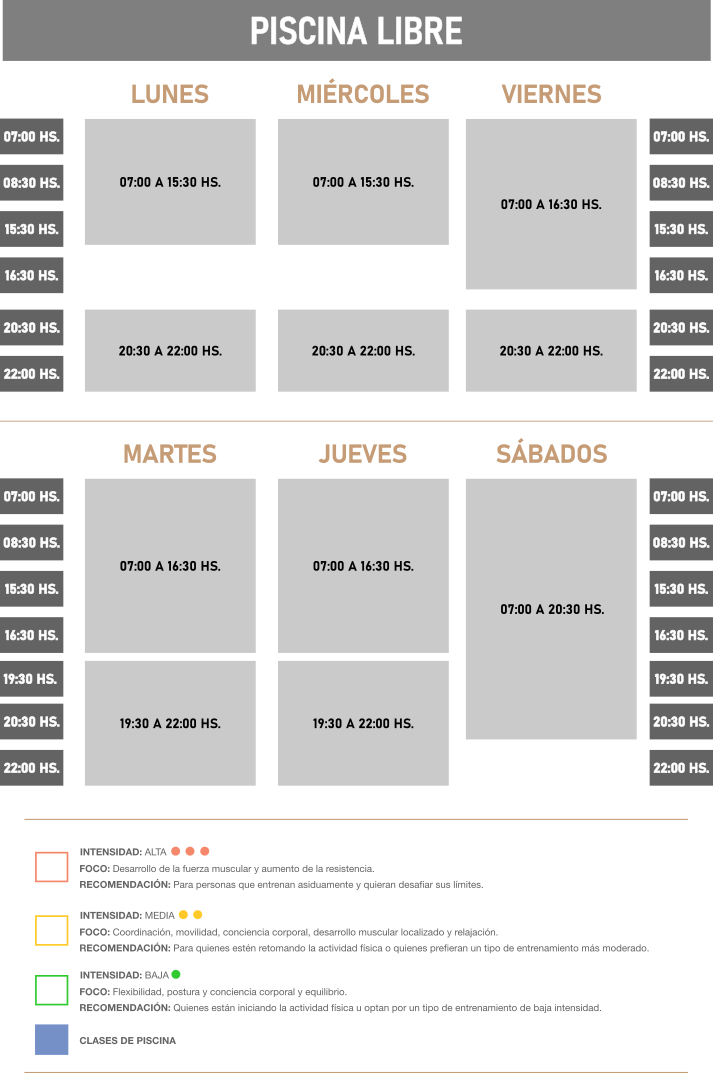 PISCINA LIBRE

| | LUNES | MIÉRCOLES | VIERNES | |
|---|---|---|---|---|
| 07:00 HS. | 07:00 A 15:30 HS. | 07:00 A 15:30 HS. | 07:00 A 16:30 HS. | 07:00 HS. |
| 08:30 HS. | | | | 08:30 HS. |
| 15:30 HS. | | | | 15:30 HS. |
| 16:30 HS. | | | | 16:30 HS. |
| 20:30 HS. | 20:30 A 22:00 HS. | 20:30 A 22:00 HS. | 20:30 A 22:00 HS. | 20:30 HS. |
| 22:00 HS. | | | | 22:00 HS. |

| | MARTES | JUEVES | SÁBADOS | |
|---|---|---|---|---|
| 07:00 HS. | 07:00 A 16:30 HS. | 07:00 A 16:30 HS. | 07:00 A 20:30 HS. | 07:00 HS. |
| 08:30 HS. | | | | 08:30 HS. |
| 15:30 HS. | | | | 15:30 HS. |
| 16:30 HS. | | | | 16:30 HS. |
| 19:30 HS. | 19:30 A 22:00 HS. | 19:30 A 22:00 HS. | | 19:30 HS. |
| 20:30 HS. | | | | 20:30 HS. |
| 22:00 HS. | | | | 22:00 HS. |

INTENSIDAD: ALTA
FOCO: Desarrollo de la fuerza muscular y aumento de la resistencia.
RECOMENDACIÓN: Para personas que entrenan asiduamente y quieran desafiar sus límites.

INTENSIDAD: MEDIA
FOCO: Coordinación, movilidad, conciencia corporal, desarrollo muscular localizado y relajación.
RECOMENDACIÓN: Para quienes estén retomando la actividad física o quienes prefieran un tipo de entrenamiento más moderado.

INTENSIDAD: BAJA
FOCO: Flexibilidad, postura y conciencia corporal y equilibrio.
RECOMENDACIÓN: Quienes están iniciando la actividad física u optan por un tipo de entrenamiento de baja intensidad.

CLASES DE PISCINA